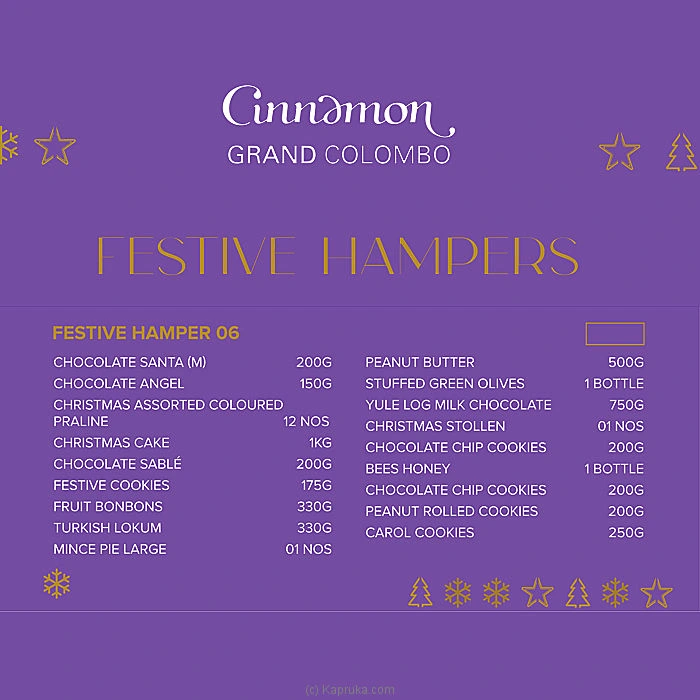 Cinnamon
GRAND COLOMBO

FESTIVE HAMPERS

FESTIVE HAMPER 06

| | |
|---|---|
| CHOCOLATE SANTA (M) | 200G |
| CHOCOLATE ANGEL | 150G |
| CHRISTMAS ASSORTED COLOURED PRALINE | 12 NOS |
| CHRISTMAS CAKE | 1KG |
| CHOCOLATE SABLÉ | 200G |
| FESTIVE COOKIES | 175G |
| FRUIT BONBONS | 330G |
| TURKISH LOKUM | 330G |
| MINCE PIE LARGE | 01 NOS |

| | |
|---|---|
| PEANUT BUTTER | 500G |
| STUFFED GREEN OLIVES | 1 BOTTLE |
| YULE LOG MILK CHOCOLATE | 750G |
| CHRISTMAS STOLLEN | 01 NOS |
| CHOCOLATE CHIP COOKIES | 200G |
| BEES HONEY | 1 BOTTLE |
| CHOCOLATE CHIP COOKIES | 200G |
| PEANUT ROLLED COOKIES | 200G |
| CAROL COOKIES | 250G |

(c) Kapruka.com